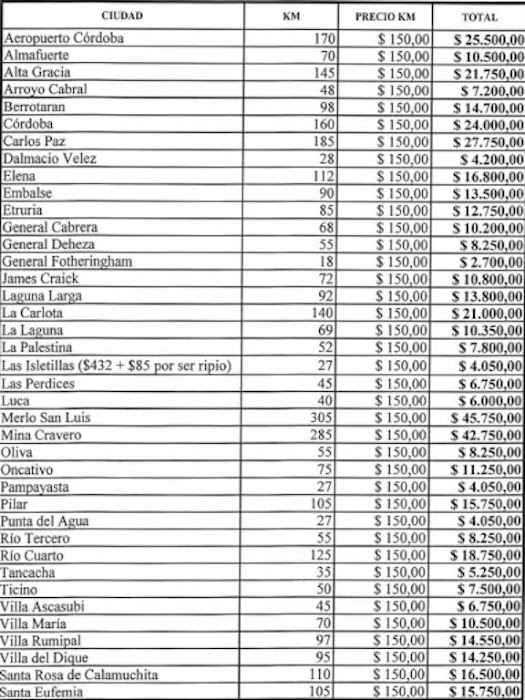 | CIUDAD | KM | PRECIO KM | TOTAL |
|---|---|---|---|
| Aeropuerto Córdoba | 170 | \$ 150,00 | \$ 25.500,00 |
| Almafuerte | 70 | \$ 150,00 | \$ 10.500,00 |
| Alta Gracia | 145 | \$ 150,00 | \$ 21.750,00 |
| Arroyo Cabral | 48 | \$ 150,00 | \$ 7.200,00 |
| Berrotaran | 98 | \$ 150,00 | \$ 14.700,00 |
| Córdoba | 160 | \$ 150,00 | \$ 24.000,00 |
| Carlos Paz | 185 | \$ 150,00 | \$ 27.750,00 |
| Dalmacio Velez | 28 | \$ 150,00 | \$ 4.200,00 |
| Elena | 112 | \$ 150,00 | \$ 16.800,00 |
| Embalse | 90 | \$ 150,00 | \$ 13.500,00 |
| Etruria | 85 | \$ 150,00 | \$ 12.750,00 |
| General Cabrera | 68 | \$ 150,00 | \$ 10.200,00 |
| General Deheza | 55 | \$ 150,00 | \$ 8.250,00 |
| General Fotheringham | 18 | \$ 150,00 | \$ 2.700,00 |
| James Craick | 72 | \$ 150,00 | \$ 10.800,00 |
| Laguna Larga | 92 | \$ 150,00 | \$ 13.800,00 |
| La Carlota | 140 | \$ 150,00 | \$ 21.000,00 |
| La Laguna | 69 | \$ 150,00 | \$ 10.350,00 |
| La Palestina | 52 | \$ 150,00 | \$ 7.800,00 |
| Las Isletillas (\$432 + \$85 por ser ripio) | 27 | \$ 150,00 | \$ 4.050,00 |
| Las Perdices | 45 | \$ 150,00 | \$ 6.750,00 |
| Luca | 40 | \$ 150,00 | \$ 6.000,00 |
| Merlo San Luis | 305 | \$ 150,00 | \$ 45.750,00 |
| Mina Cravero | 285 | \$ 150,00 | \$ 42.750,00 |
| Oliva | 55 | \$ 150,00 | \$ 8.250,00 |
| Oncativo | 75 | \$ 150,00 | \$ 11.250,00 |
| Pampayasta | 27 | \$ 150,00 | \$ 4.050,00 |
| Pilar | 105 | \$ 150,00 | \$ 15.750,00 |
| Punta del Agua | 27 | \$ 150,00 | \$ 4.050,00 |
| Río Tercero | 55 | \$ 150,00 | \$ 8.250,00 |
| Río Cuarto | 125 | \$ 150,00 | \$ 18.750,00 |
| Tancacha | 35 | \$ 150,00 | \$ 5.250,00 |
| Ticino | 50 | \$ 150,00 | \$ 7.500,00 |
| Villa Ascasubi | 45 | \$ 150,00 | \$ 6.750,00 |
| Villa María | 70 | \$ 150,00 | \$ 10.500,00 |
| Villa Rumipal | 97 | \$ 150,00 | \$ 14.550,00 |
| Villa del Dique | 95 | \$ 150,00 | \$ 14.250,00 |
| Santa Rosa de Calamuchita | 110 | \$ 150,00 | \$ 16.500,00 |
| Santa Eufemia | 105 | \$ 150,00 | \$ 15.750,00 |